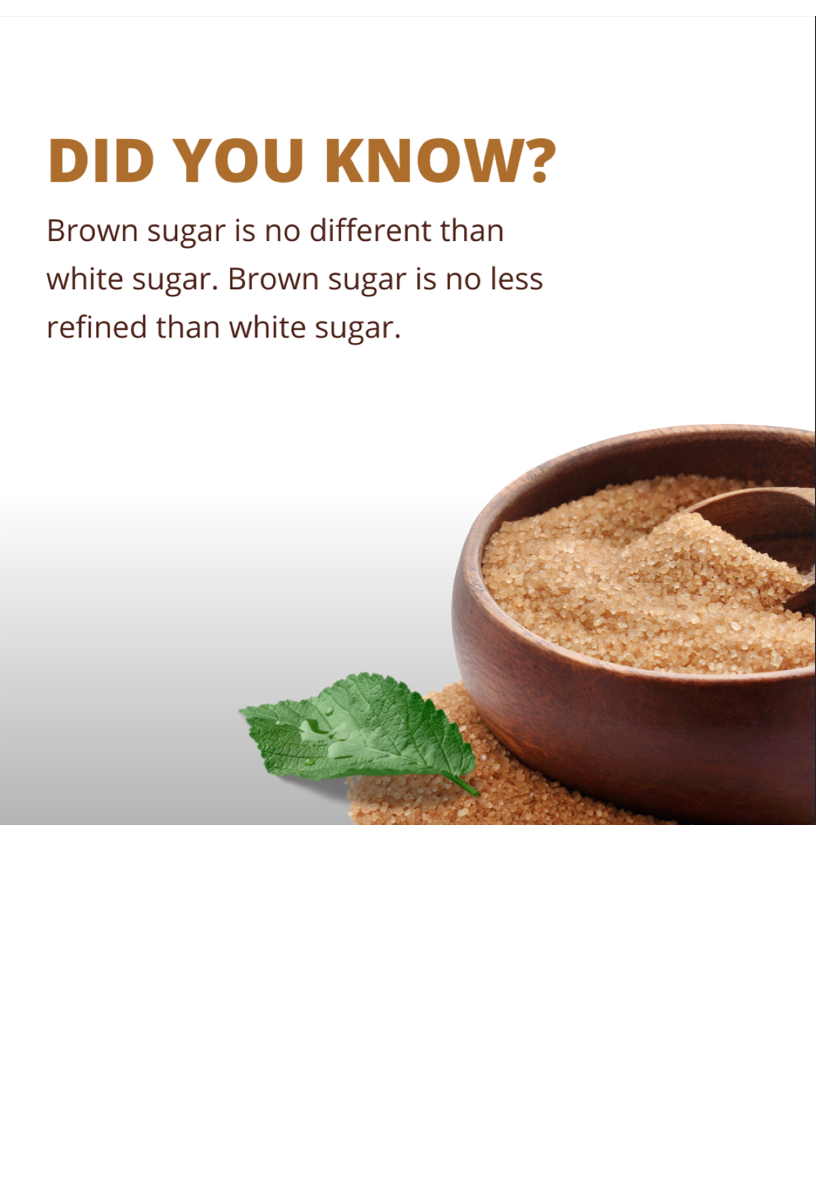 DID YOU KNOW?

Brown sugar is no different than white sugar. Brown sugar is no less refined than white sugar.